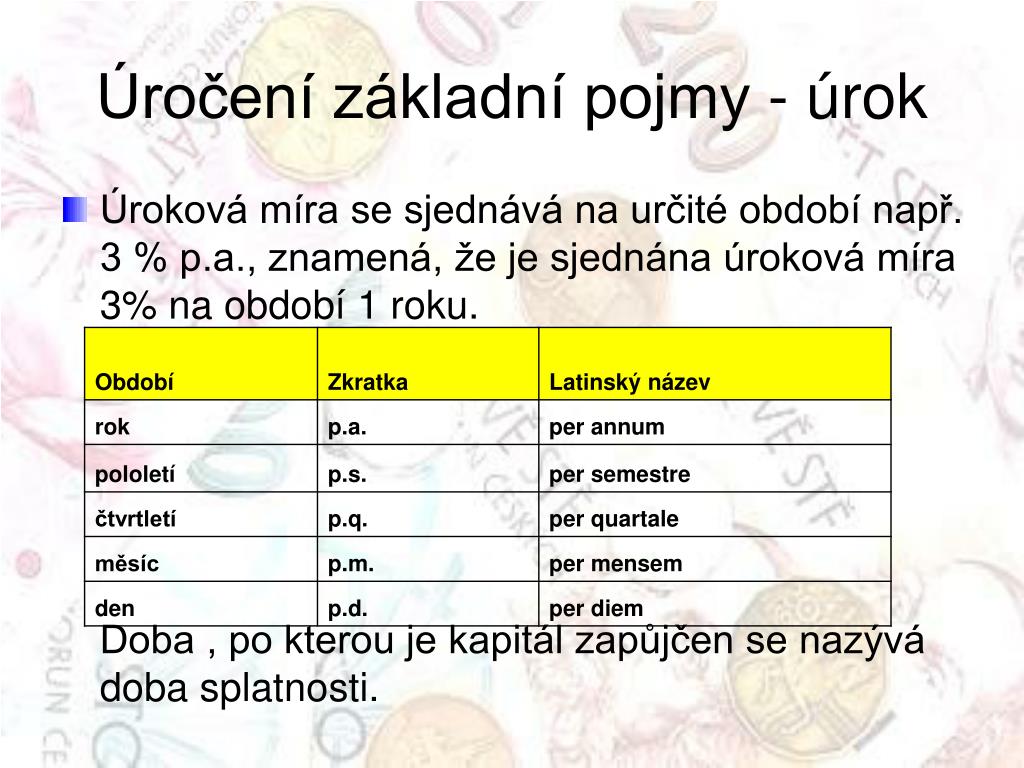 Úročení základní pojmy - úrok

Úroková míra se sjednává na určité období např. 3 % p.a., znamená, že je sjednána úroková míra 3% na období 1 roku.

| Období | Zkratka | Latinský název |
|---|---|---|
| rok | p.a. | per annum |
| pololetí | p.s. | per semestre |
| čtvrtletí | p.q. | per quartale |
| měsíc | p.m. | per mensem |
| den | p.d. | per diem |

Doba , po kterou je kapitál zapůjčen se nazývá doba splatnosti.